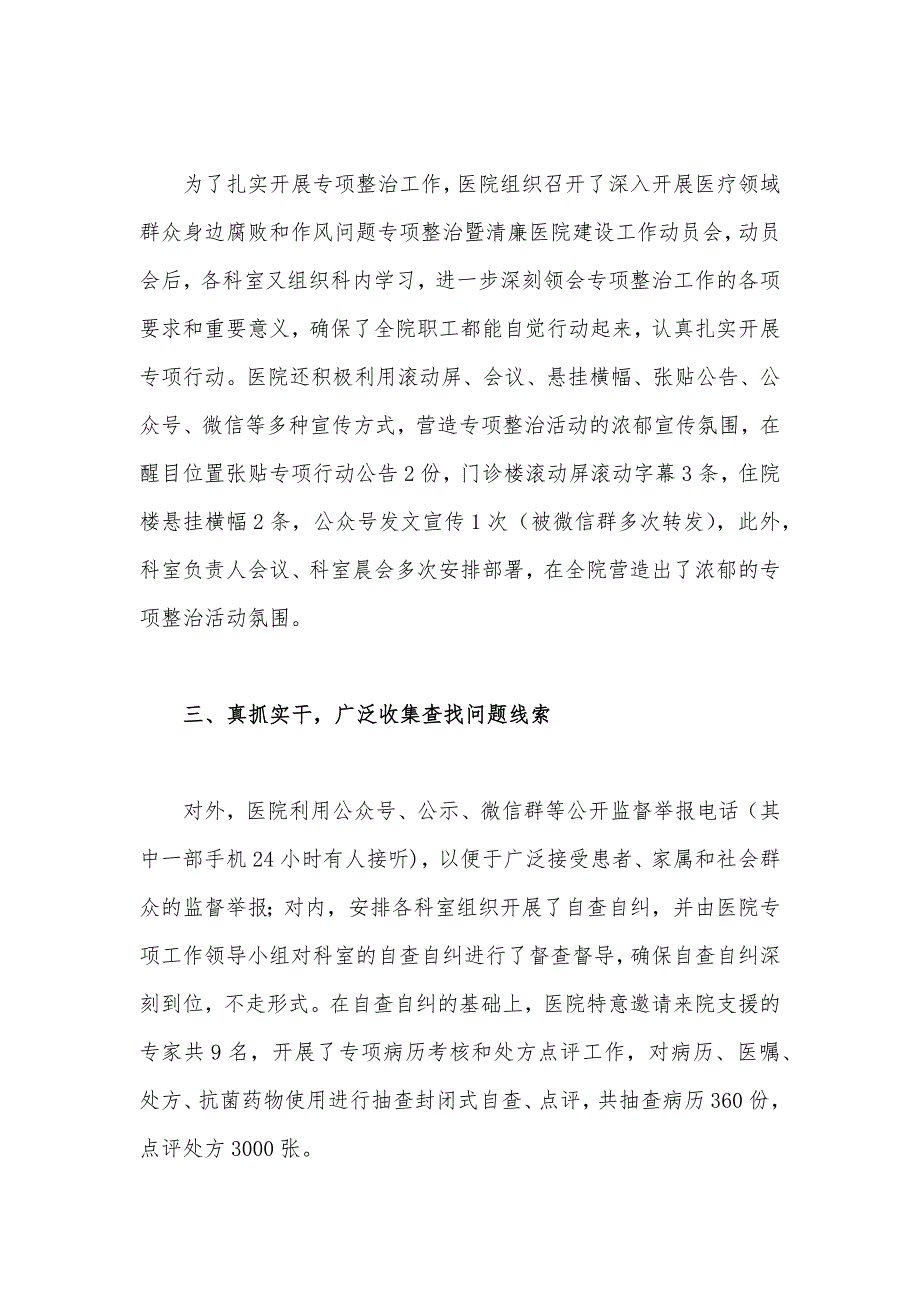 为了扎实开展专项整治工作，医院组织召开了深入开展医疗领域群众身边腐败和作风问题专项整治暨清廉医院建设工作动员会，动员会后，各科室又组织科内学习，进一步深刻领会专项整治工作的各项要求和重要意义，确保了全院职工都能自觉行动起来，认真扎实开展专项行动。医院还积极利用滚动屏、会议、悬挂横幅、张贴公告、公众号、微信等多种宣传方式，营造专项整治活动的浓郁宣传氛围，在醒目位置张贴专项行动公告2份，门诊楼滚动屏滚动字幕3条，住院楼悬挂横幅2条，公众号发文宣传1次（被微信群多次转发），此外，科室负责人会议、科室晨会多次安排部署，在全院营造出了浓郁的专项整治活动氛围。

三、真抓实干，广泛收集查找问题线索

对外，医院利用公众号、公示、微信群等公开监督举报电话（其中一部手机24小时有人接听），以便于广泛接受患者、家属和社会群众的监督举报；对内，安排各科室组织开展了自查自纠，并由医院专项工作领导小组对科室的自查自纠进行了督查督导，确保自查自纠深刻到位，不走形式。在自查自纠的基础上，医院特意邀请来院支援的专家共9名，开展了专项病历考核和处方点评工作，对病历、医嘱、处方、抗菌药物使用进行抽查封闭式自查、点评，共抽查病历360份，点评处方3000张。